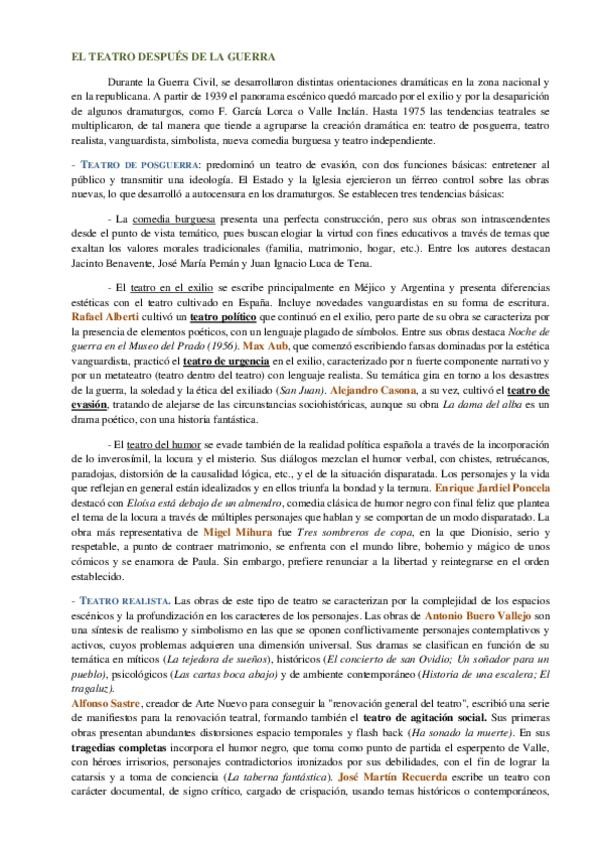 EL TEATRO DESPUÉS DE LA GUERRA

Durante la Guerra Civil, se desarrollaron distintas orientaciones dramáticas en la zona nacional y en la republicana. A partir de 1939 el panorama escénico quedó marcado por el exilio y por la desaparición de algunos dramaturgos, como F. García Lorca o Valle Inclán. Hasta 1975 las tendencias teatrales se multiplicaron, de tal manera que tiende a agruparse la creación dramática en: teatro de posguerra, teatro realista, vanguardista, simbolista, nueva comedia burguesa y teatro independiente.

- TEATRO DE POSGUERRA: predominó un teatro de evasión, con dos funciones básicas: entretener al público y transmitir una ideología. El Estado y la Iglesia ejercieron un férreo control sobre las obras nuevas, lo que desarrolló a autocensura en los dramaturgos. Se establecen tres tendencias básicas:

- La comedia burguesa presenta una perfecta construcción, pero sus obras son intrascendentes desde el punto de vista temático, pues buscan elogiar la virtud con fines educativos a través de temas que exaltan los valores morales tradicionales (familia, matrimonio, hogar, etc.). Entre los autores destacan Jacinto Benavente, José María Pemán y Juan Ignacio Luca de Tena.

- El teatro en el exilio se escribe principalmente en Méjico y Argentina y presenta diferencias estéticas con el teatro cultivado en España. Incluye novedades vanguardistas en su forma de escritura. Rafael Alberti cultivó un teatro político que continuó en el exilio, pero parte de su obra se caracteriza por la presencia de elementos poéticos, con un lenguaje plagado de símbolos. Entre sus obras destaca Noche de guerra en el Museo del Prado (1956). Max Aub, que comenzó escribiendo farsas dominadas por la estética vanguardista, practicó el teatro de urgencia en el exilio, caracterizado por n fuerte componente narrativo y por un metateatro (teatro dentro del teatro) con lenguaje realista. Su temática gira en torno a los desastres de la guerra, la soledad y la ética del exiliado (San Juan). Alejandro Casona, a su vez, cultivó el teatro de evasión, tratando de alejarse de las circunstancias sociohistóricas, aunque su obra La dama del alba es un drama poético, con una historia fantástica.

- El teatro del humor se evade también de la realidad política española a través de la incorporación de lo inverosímil, la locura y el misterio. Sus diálogos mezclan el humor verbal, con chistes, retruécanos, paradojas, distorsión de la causalidad lógica, etc., y el de la situación disparatada. Los personajes y la vida que reflejan en general están idealizados y en ellos triunfa la bondad y la ternura. Enrique Jardiel Poncela destacó con Eloísa está debajo de un almendro, comedia clásica de humor negro con final feliz que plantea el tema de la locura a través de múltiples personajes que hablan y se comportan de un modo disparatado. La obra más representativa de Migel Mihura fue Tres sombreros de copa, en la que Dionisio, serio y respetable, a punto de contraer matrimonio, se enfrenta con el mundo libre, bohemio y mágico de unos cómicos y se enamora de Paula. Sin embargo, prefiere renunciar a la libertad y reintegrarse en el orden establecido.

- TEATRO REALISTA. Las obras de este tipo de teatro se caracterizan por la complejidad de los espacios escénicos y la profundización en los caracteres de los personajes. Las obras de Antonio Buero Vallejo son una síntesis de realismo y simbolismo en las que se oponen conflictivamente personajes contemplativos y activos, cuyos problemas adquieren una dimensión universal. Sus dramas se clasifican en función de su temática en míticos (La tejedora de sueños), históricos (El concierto de san Ovidio; Un soñador para un pueblo), psicológicos (Las cartas boca abajo) y de ambiente contemporáneo (Historia de una escalera; El tragaluz).
Alfonso Sastre, creador de Arte Nuevo para conseguir la "renovación general del teatro", escribió una serie de manifiestos para la renovación teatral, formando también el teatro de agitación social. Sus primeras obras presentan abundantes distorsiones espacio temporales y flash back (Ha sonado la muerte). En sus tragedias completas incorpora el humor negro, que toma como punto de partida el esperpento de Valle, con héroes irrisorios, personajes contradictorios ironizados por sus debilidades, con el fin de lograr la catarsis y a toma de conciencia (La taberna fantástica). José Martín Recuerda escribe un teatro con carácter documental, de signo crítico, cargado de crispación, usando temas históricos o contemporáneos,